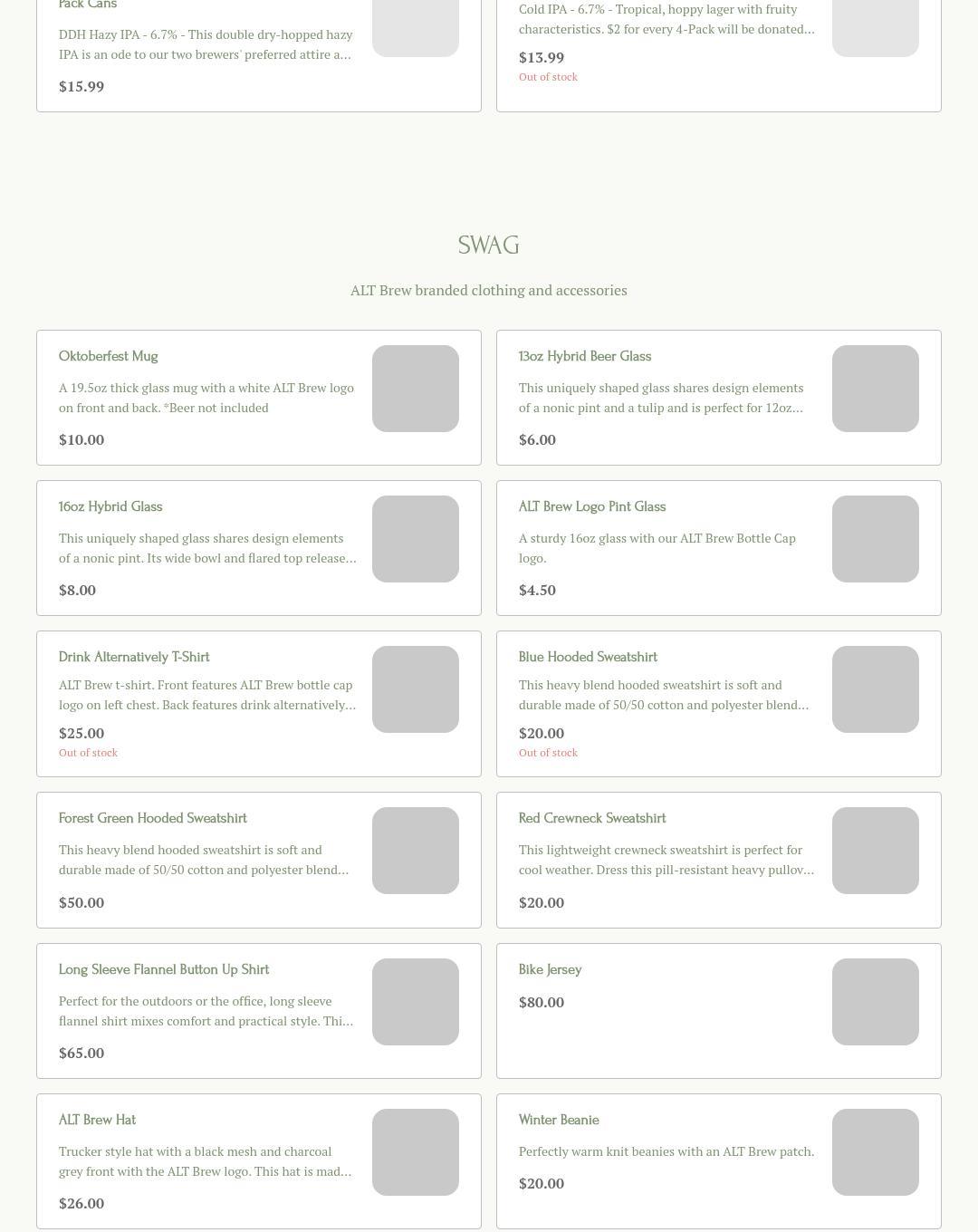 Pack Cans

DDH Hazy IPA - 6.7% - This double dry-hopped hazy IPA is an ode to our two brewers' preferred attire a...

$15.99

Cold IPA - 6.7% - Tropical, hoppy lager with fruity characteristics. $2 for every 4-Pack will be donated...

$13.99

Out of stock

SWAG

ALT Brew branded clothing and accessories

Oktoberfest Mug

A 19.5oz thick glass mug with a white ALT Brew logo on front and back. *Beer not included

$10.00

13oz Hybrid Beer Glass

This uniquely shaped glass shares design elements of a nonic pint and a tulip and is perfect for 12oz...

$6.00

16oz Hybrid Glass

This uniquely shaped glass shares design elements of a nonic pint. Its wide bowl and flared top release...

$8.00

ALT Brew Logo Pint Glass

A sturdy 16oz glass with our ALT Brew Bottle Cap logo.

$4.50

Drink Alternatively T-Shirt

ALT Brew t-shirt. Front features ALT Brew bottle cap logo on left chest. Back features drink alternatively...

$25.00

Out of stock

Blue Hooded Sweatshirt

This heavy blend hooded sweatshirt is soft and durable made of 50/50 cotton and polyester blend...

$20.00

Out of stock

Forest Green Hooded Sweatshirt

This heavy blend hooded sweatshirt is soft and durable made of 50/50 cotton and polyester blend...

$50.00

Red Crewneck Sweatshirt

This lightweight crewneck sweatshirt is perfect for cool weather. Dress this pill-resistant heavy pullov...

$20.00

Long Sleeve Flannel Button Up Shirt

Perfect for the outdoors or the office, long sleeve flannel shirt mixes comfort and practical style. Thi...

$65.00

Bike Jersey

$80.00

ALT Brew Hat

Trucker style hat with a black mesh and charcoal grey front with the ALT Brew logo. This hat is mad...

$26.00

Winter Beanie

Perfectly warm knit beanies with an ALT Brew patch.

$20.00